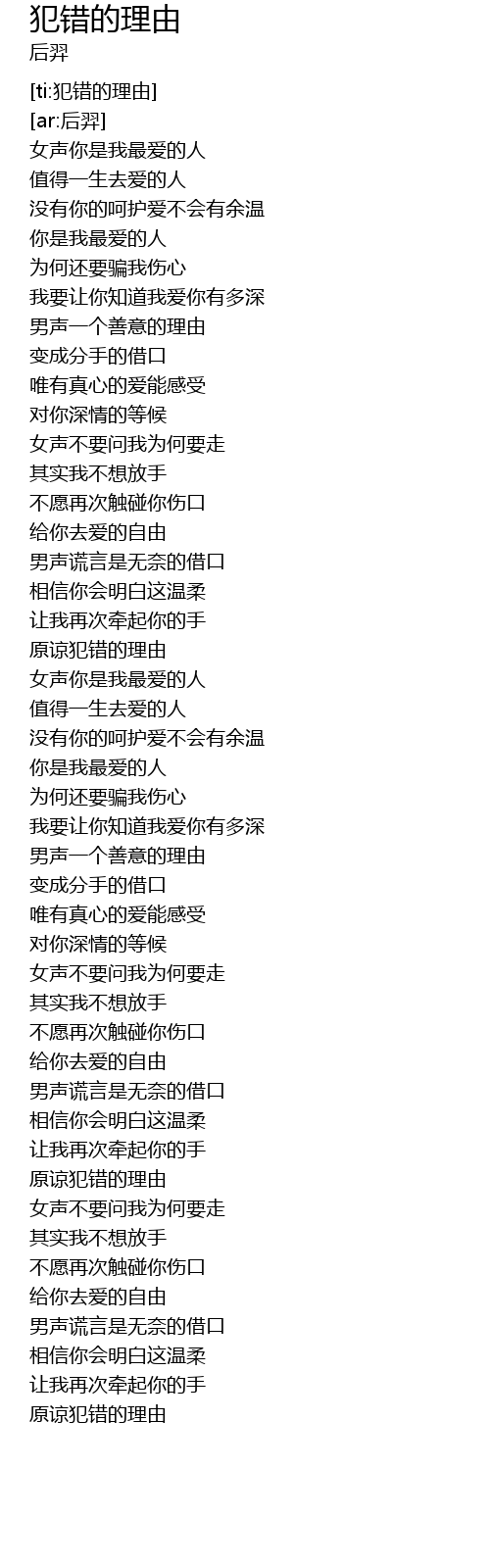 犯错的理由
后羿

[ti:犯错的理由]
[ar:后羿]
女声你是我最爱的人
值得一生去爱的人
没有你的呵护爱不会有余温
你是我最爱的人
为何还要骗我伤心
我要让你知道我爱你有多深
男声一个善意的理由
变成分手的借口
唯有真心的爱能感受
对你深情的等候
女声不要问我为何要走
其实我不想放手
不愿再次触碰你伤口
给你去爱的自由
男声谎言是无奈的借口
相信你会明白这温柔
让我再次牵起你的手
原谅犯错的理由
女声你是我最爱的人
值得一生去爱的人
没有你的呵护爱不会有余温
你是我最爱的人
为何还要骗我伤心
我要让你知道我爱你有多深
男声一个善意的理由
变成分手的借口
唯有真心的爱能感受
对你深情的等候
女声不要问我为何要走
其实我不想放手
不愿再次触碰你伤口
给你去爱的自由
男声谎言是无奈的借口
相信你会明白这温柔
让我再次牵起你的手
原谅犯错的理由
女声不要问我为何要走
其实我不想放手
不愿再次触碰你伤口
给你去爱的自由
男声谎言是无奈的借口
相信你会明白这温柔
让我再次牵起你的手
原谅犯错的理由